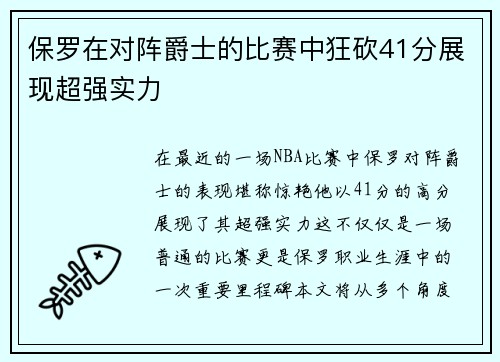 保罗在对阵爵士的比赛中狂砍41分展现超强实力

在最近的一场NBA比赛中保罗对阵爵士的表现堪称惊艳他以41分的高分展现了其超强实力这不仅仅是一场普通的比赛更是保罗职业生涯中的一次重要里程碑本文将从多个角度